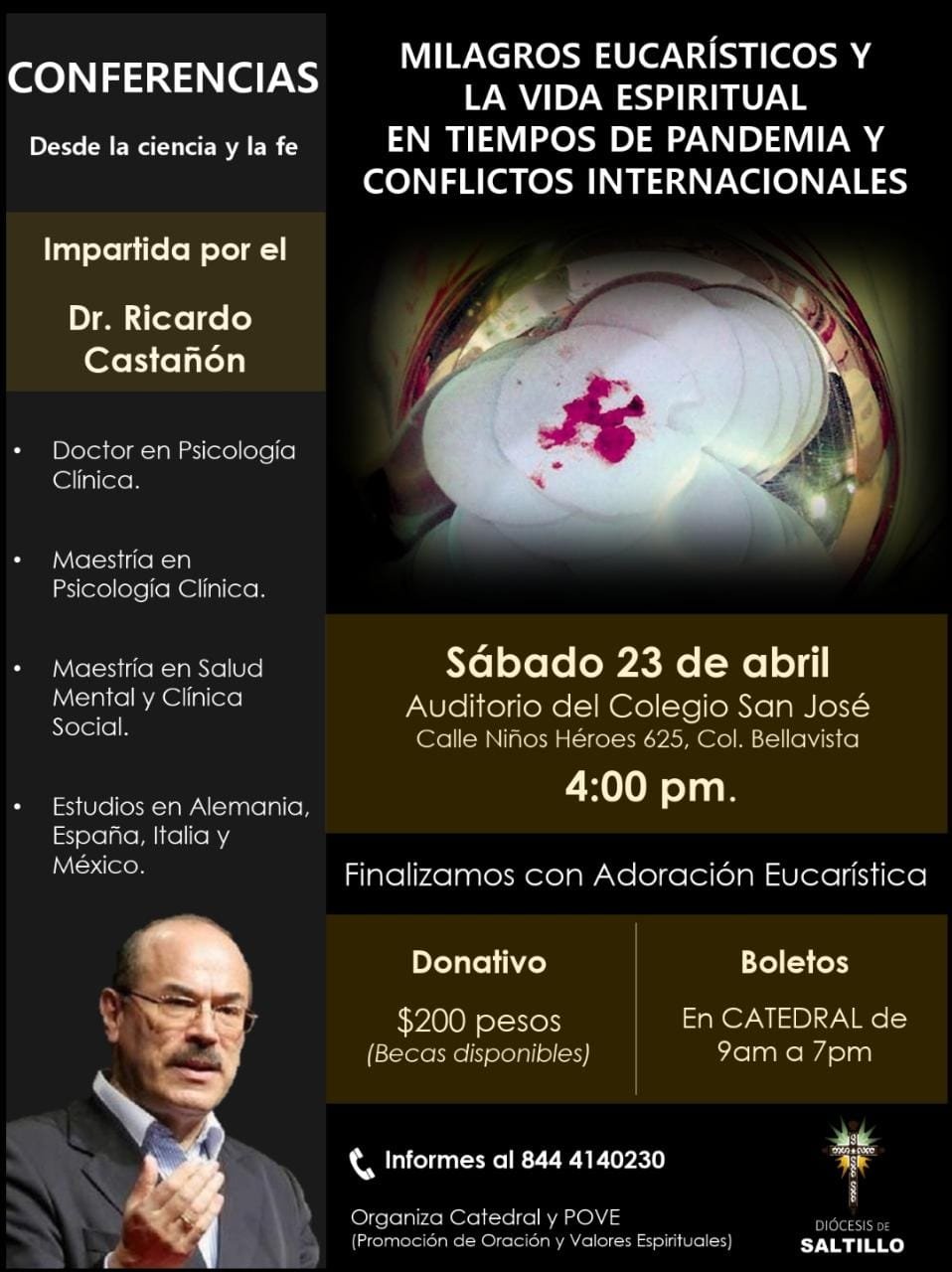 CONFERENCIAS

Desde la ciencia y la fe

Impartida por el

Dr. Ricardo Castañón

• Doctor en Psicología Clínica.

• Maestría en Psicología Clínica.

• Maestría en Salud Mental y Clínica Social.

• Estudios en Alemania, España, Italia y México.

MILAGROS EUCARÍSTICOS Y LA VIDA ESPIRITUAL EN TIEMPOS DE PANDEMIA Y CONFLICTOS INTERNACIONALES

Sábado 23 de abril
Auditorio del Colegio San José
Calle Niños Héroes 625, Col. Bellavista
4:00 pm.

Finalizamos con Adoración Eucarística

Donativo
$200 pesos
(Becas disponibles)

Boletos
En CATEDRAL de 9am a 7pm

Informes al 844 4140230

Organiza Catedral y POVE
(Promoción de Oración y Valores Espirituales)

DIÓCESIS DE
SALTILLO